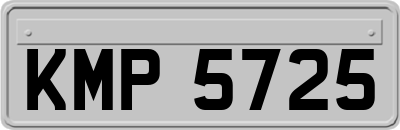 KMP 5725